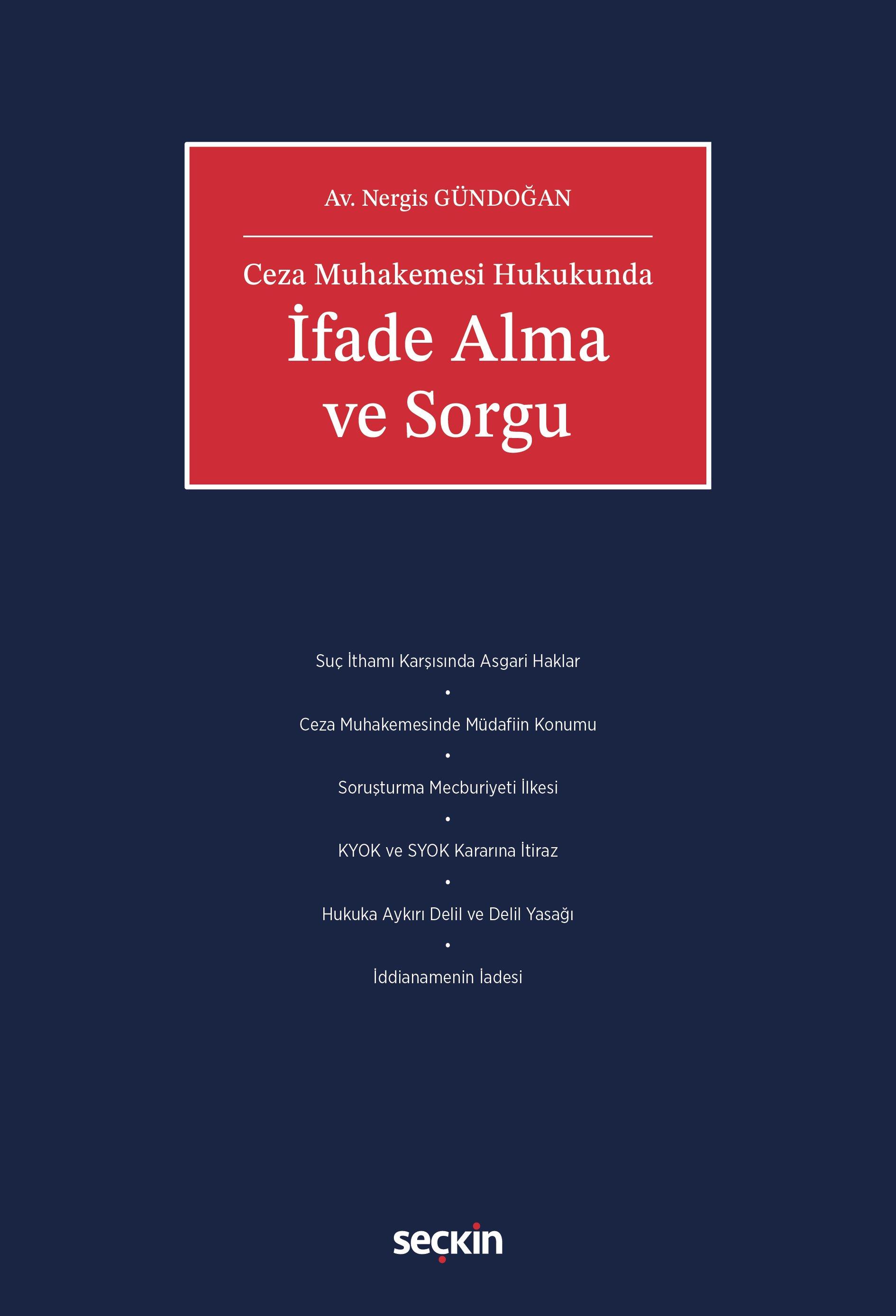 Av. Nergis GÜNDOĞAN

Ceza Muhakemesi Hukukunda
İfade Alma ve Sorgu

Suç İthamı Karşısında Asgari Haklar
•
Ceza Muhakemesinde Müdafiin Konumu
•
Soruşturma Mecburiyeti İlkesi
•
KYOK ve SYOK Kararına İtiraz
•
Hukuka Aykırı Delil ve Delil Yasağı
•
İddianamenin İadesi

seçkin